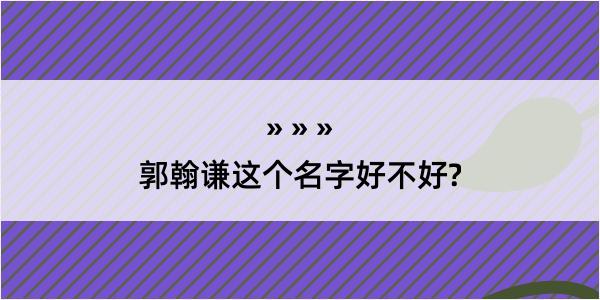 » » »

郭翰谦这个名字好不好?